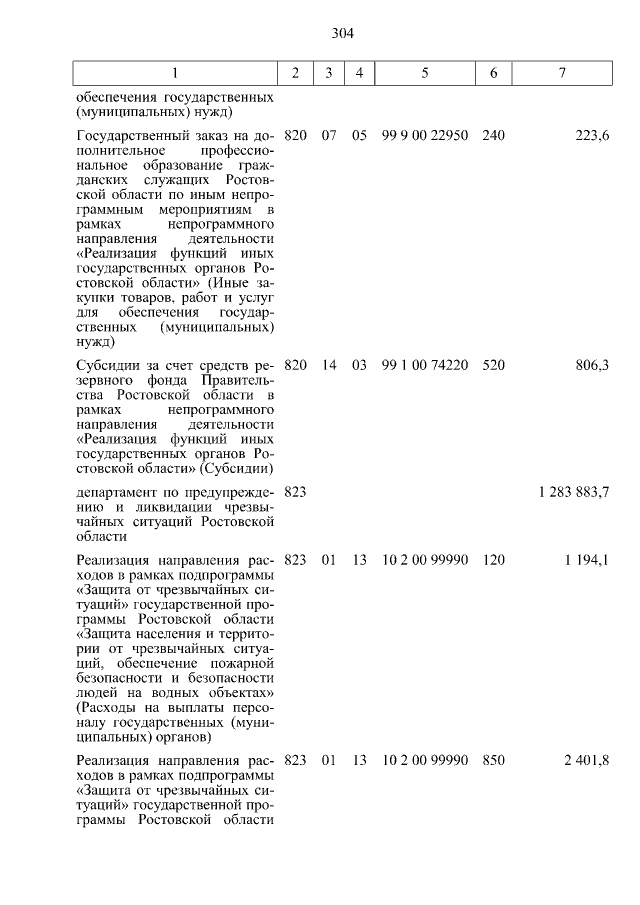 304

| 1 | 2 | 3 | 4 | 5 | 6 | 7 |
|---|---|---|---|---|---|---|
| обеспечения государственных (муниципальных) нужд) | | | | | | |
| Государственный заказ на дополнительное профессиональное образование гражданских служащих Ростовской области по иным непрограммным мероприятиям в рамках непрограммного направления деятельности «Реализация функций иных государственных органов Ростовской области» (Иные закупки товаров, работ и услуг для обеспечения государственных (муниципальных) нужд) | 820 | 07 | 05 | 99 9 00 22950 | 240 | 223,6 |
| Субсидии за счет средств резервного фонда Правительства Ростовской области в рамках непрограммного направления деятельности «Реализация функций иных государственных органов Ростовской области» (Субсидии) | 820 | 14 | 03 | 99 1 00 74220 | 520 | 806,3 |
| департамент по предупреждению и ликвидации чрезвычайных ситуаций Ростовской области | 823 | | | | | 1 283 883,7 |
| Реализация направления расходов в рамках подпрограммы «Защита от чрезвычайных ситуаций» государственной программы Ростовской области «Защита населения и территории от чрезвычайных ситуаций, обеспечение пожарной безопасности и безопасности людей на водных объектах» (Расходы на выплаты персоналу государственных (муниципальных) органов) | 823 | 01 | 13 | 10 2 00 99990 | 120 | 1 194,1 |
| Реализация направления расходов в рамках подпрограммы «Защита от чрезвычайных ситуаций» государственной программы Ростовской области | 823 | 01 | 13 | 10 2 00 99990 | 850 | 2 401,8 |